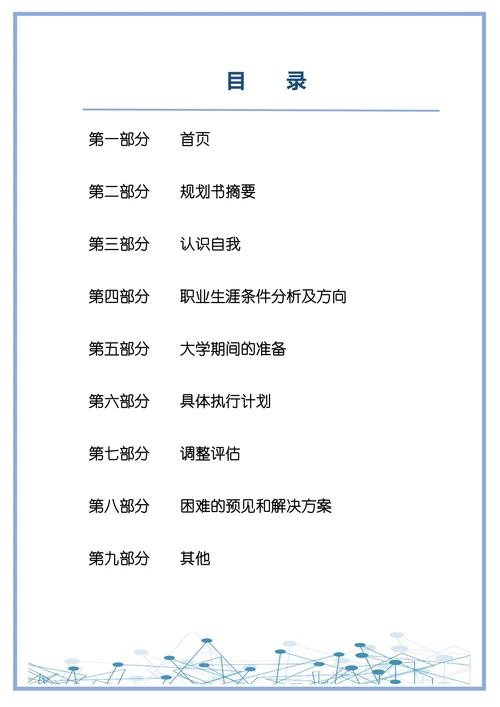 目　录

第一部分　首页

第二部分　规划书摘要

第三部分　认识自我

第四部分　职业生涯条件分析及方向

第五部分　大学期间的准备

第六部分　具体执行计划

第七部分　调整评估

第八部分　困难的预见和解决方案

第九部分　其他